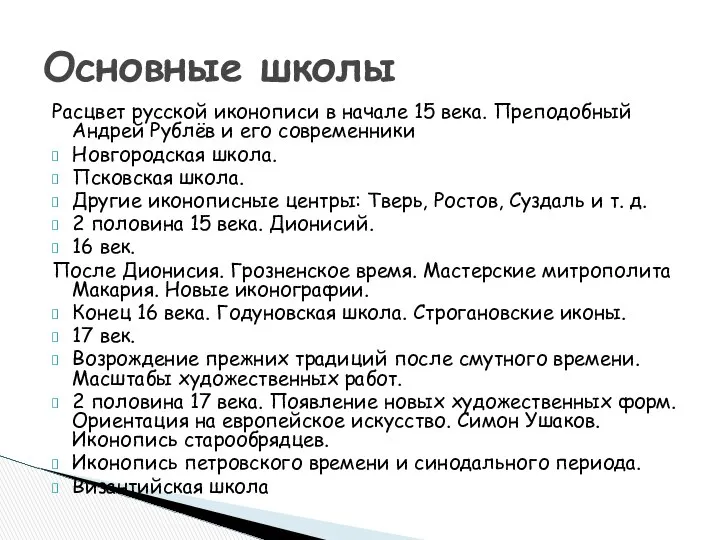 Основные школы

Расцвет русской иконописи в начале 15 века. Преподобный Андрей Рублёв и его современники

Новгородская школа.

Псковская школа.

Другие иконописные центры: Тверь, Ростов, Суздаль и т. д.

2 половина 15 века. Дионисий.

16 век.

После Дионисия. Грозненское время. Мастерские митрополита Макария. Новые иконографии.

Конец 16 века. Годуновская школа. Строгановские иконы.

17 век.

Возрождение прежних традиций после смутного времени. Масштабы художественных работ.

2 половина 17 века. Появление новых художественных форм. Ориентация на европейское искусство. Симон Ушаков. Иконопись старообрядцев.

Иконопись петровского времени и синодального периода.

Византийская школа